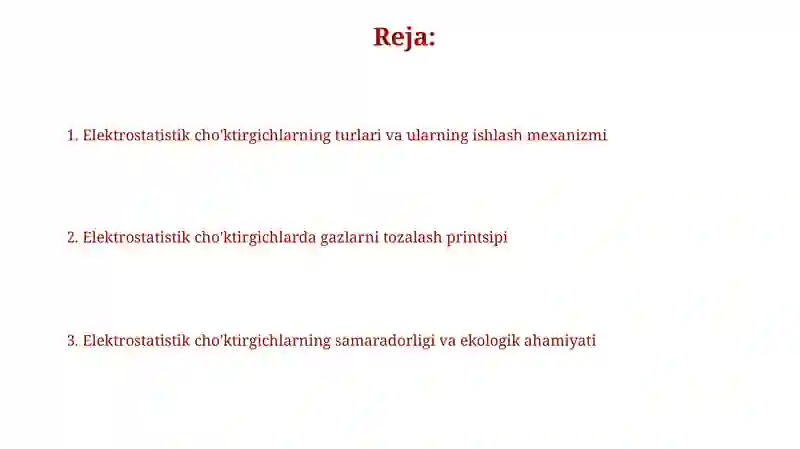 Reja:

1. Elektrostatistik cho'ktirgichlarning turlari va ularning ishlash mexanizmi

2. Elektrostatistik cho'ktirgichlarda gazlarni tozalash printsipi

3. Elektrostatistik cho'ktirgichlarning samaradorligi va ekologik ahamiyati